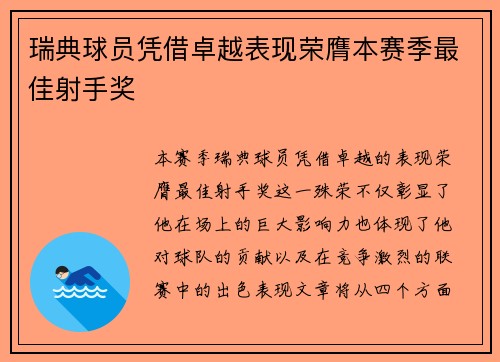 瑞典球员凭借卓越表现荣膺本赛季最佳射手奖

本赛季瑞典球员凭借卓越的表现荣膺最佳射手奖这一殊荣不仅彰显了他在场上的巨大影响力也体现了他对球队的贡献以及在竞争激烈的联赛中的出色表现文章将从四个方面